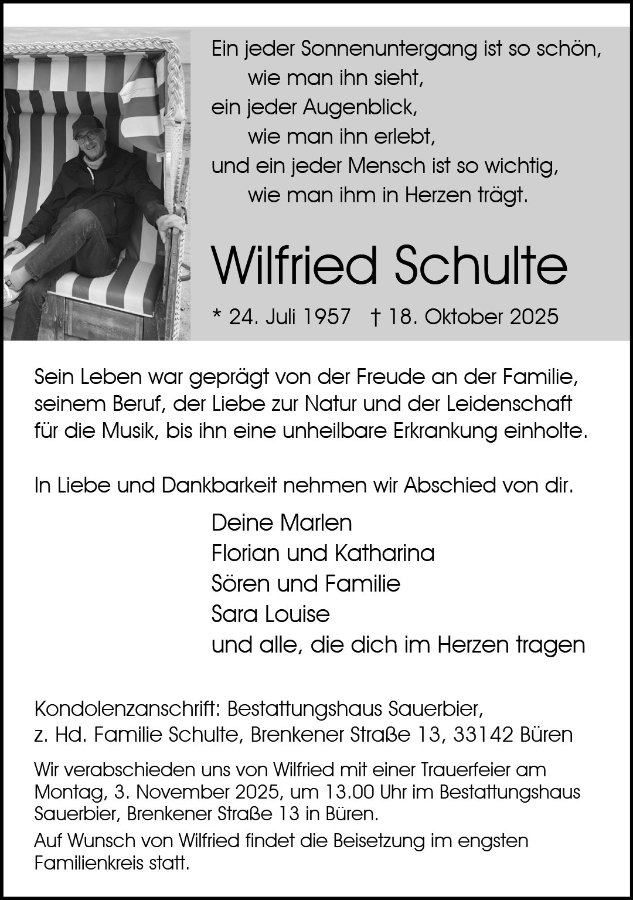 Ein jeder Sonnenuntergang ist so schön,
wie man ihn sieht,
ein jeder Augenblick,
wie man ihn erlebt,
und ein jeder Mensch ist so wichtig,
wie man ihm in Herzen trägt.

Wilfried Schulte

* 24. Juli 1957 † 18. Oktober 2025

Sein Leben war geprägt von der Freude an der Familie, seinem Beruf, der Liebe zur Natur und der Leidenschaft für die Musik, bis ihn eine unheilbare Erkrankung einholte.

In Liebe und Dankbarkeit nehmen wir Abschied von dir.

Deine Marlen
Florian und Katharina
Sören und Familie
Sara Louise
und alle, die dich im Herzen tragen

Kondolenzanschrift: Bestattungshaus Sauerbier, z. Hd. Familie Schulte, Brenkener Straße 13, 33142 Büren

Wir verabschieden uns von Wilfried mit einer Trauerfeier am Montag, 3. November 2025, um 13.00 Uhr im Bestattungshaus Sauerbier, Brenkener Straße 13 in Büren.

Auf Wunsch von Wilfried findet die Beisetzung im engsten Familienkreis statt.